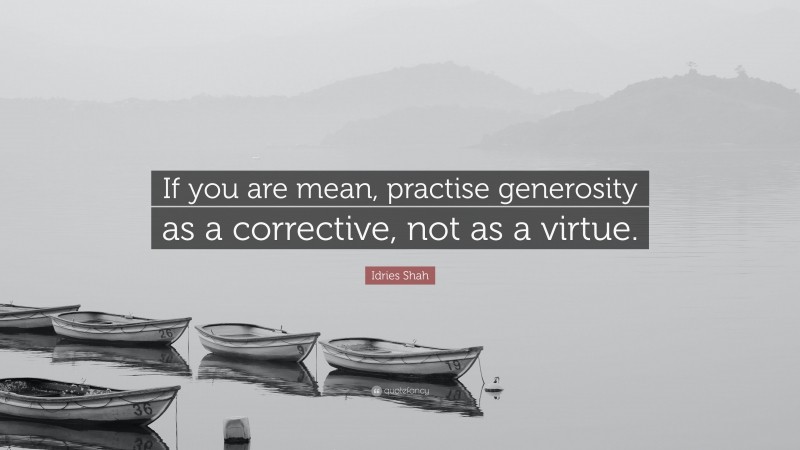 If you are mean, practise generosity as a corrective, not as a virtue.

Idries Shah

26

9

19

36

quotefancy